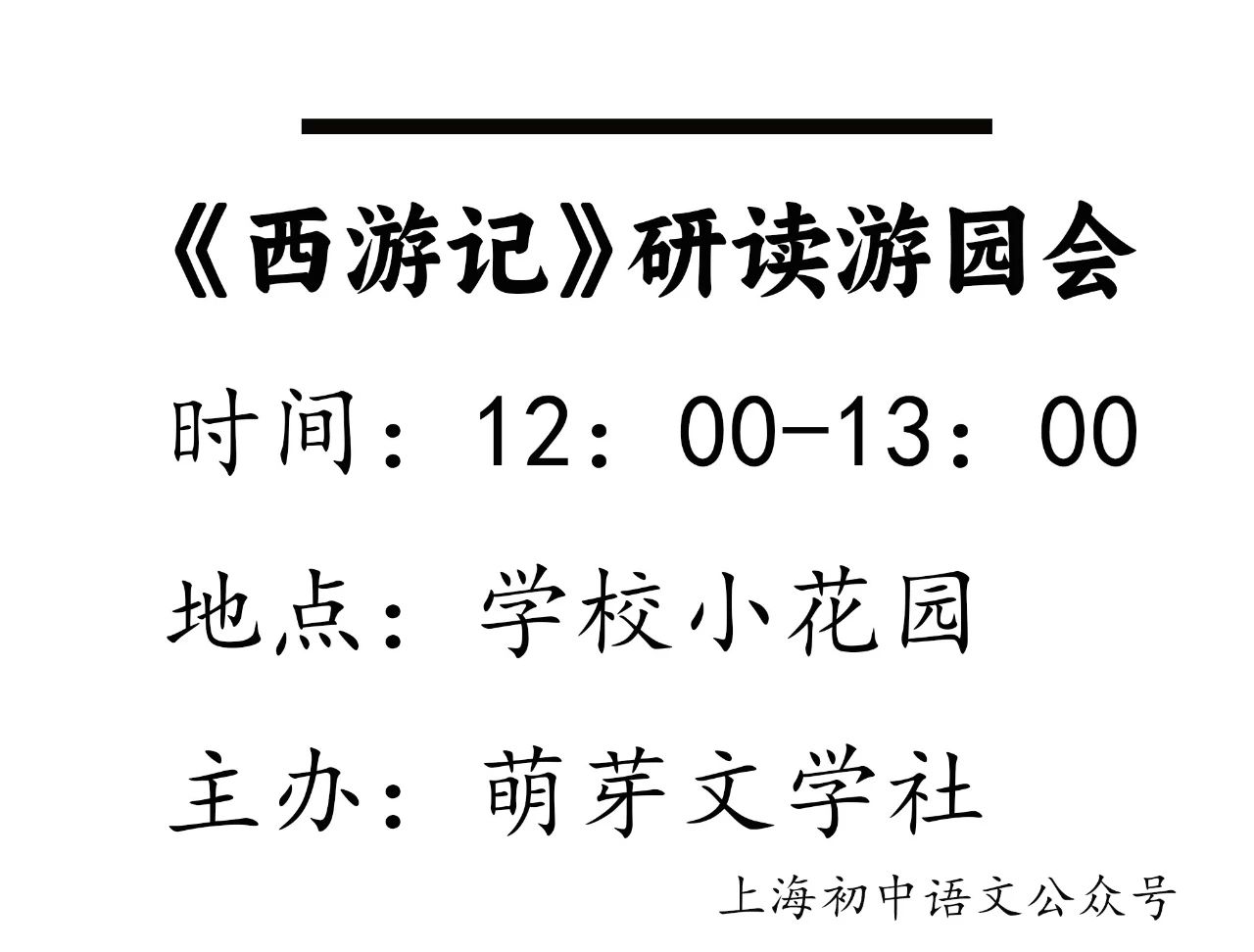 《西游记》研读游园会

时间：12：00-13：00

地点：学校小花园

主办：萌芽文学社

上海初中语文公众号